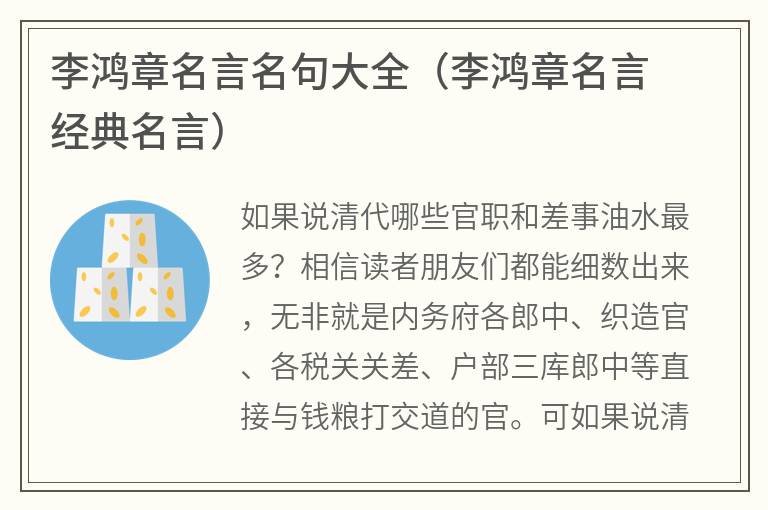 李鸿章名言名句大全（李鸿章名言经典名言）

如果说清代哪些官职和差事油水最多？相信读者朋友们都能细数出来，无非就是内务府各郎中、织造官、各税关关差、户部三库郎中等直接与钱粮打交道的官。可如果说清